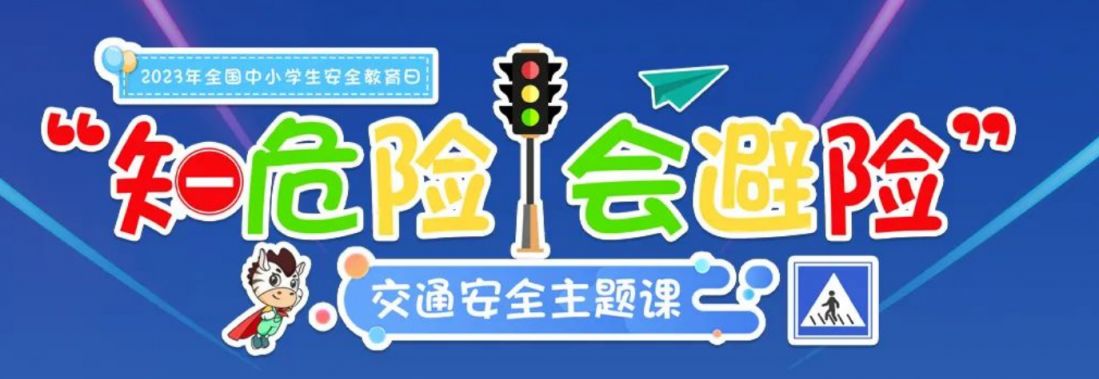 2023年全国中小学生安全教育日

“知危险 会避险”

交通安全主题课